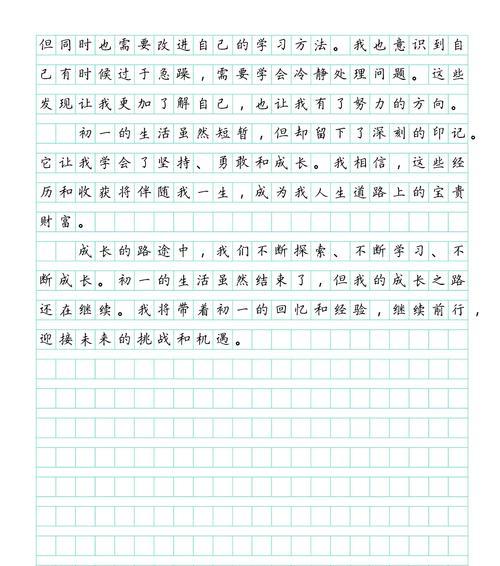 但同时也需要改进自己的学习方法。我也意识到自己有时候过于急躁，需要学会冷静处理问题。这些发现让我更加了解自己，也让我有了努力的方向。

初一的生活虽然短暂，但却留下了深刻的印记。它让我学会了坚持、勇敢和成长。我相信，这些经历和收获将伴随我一生，成为我人生道路上的宝贵财富。

成长的路途中，我们不断探索、不断学习、不断成长。初一的生活虽然结束了，但我的成长之路还在继续。我将带着初一的回忆和经验，继续前行，迎接未来的挑战和机遇。